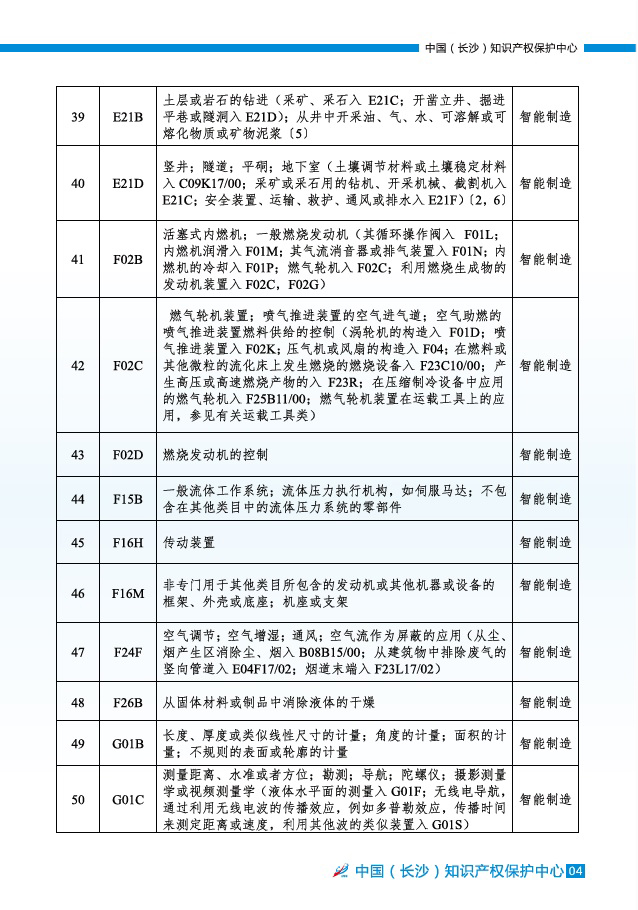 中国（长沙）知识产权保护中心

| 39 | E21B | 土层或岩石的钻进（采矿、采石入 E21C；开凿立井、掘进平巷或隧洞入 E21D）；从井中开采油、气、水、可溶解或可熔化物质或矿物泥浆〔5〕 | 智能制造 |
|---|---|---|---|
| 40 | E21D | 竖井；隧道；平硐；地下室（土壤调节材料或土壤稳定材料入 C09K17/00；采矿或采石用的钻机、开采机械、截割机入 E21C；安全装置、运输、救护、通风或排水入 E21F）〔2，6〕 | 智能制造 |
| 41 | F02B | 活塞式内燃机；一般燃烧发动机（其循环操作阀入 F01L；内燃机润滑入 F01M；其气流消音器或排气装置入 F01N；内燃机的冷却入 F01P；燃气轮机入 F02C；利用燃烧生成物的发动机装置入 F02C，F02G） | 智能制造 |
| 42 | F02C | 燃气轮机装置；喷气推进装置的空气进气道；空气助燃的喷气推进装置燃料供给的控制（涡轮机的构造入 F01D；喷气推进装置入 F02K；压气机或风扇的构造入 F04；在燃料或其他微粒的流化床上发生燃烧的燃烧设备入 F23C10/00；产生高压或高速燃烧产物的入 F23R；在压缩制冷设备中应用的燃气轮机入 F25B11/00；燃气轮机装置在运载工具上的应用，参见有关运载工具类） | 智能制造 |
| 43 | F02D | 燃烧发动机的控制 | 智能制造 |
| 44 | F15B | 一般流体工作系统；流体压力执行机构，如伺服马达；不包含在其他类目中的流体压力系统的零部件 | 智能制造 |
| 45 | F16H | 传动装置 | 智能制造 |
| 46 | F16M | 非专门用于其他类目所包含的发动机或其他机器或设备的框架、外壳或底座；机座或支架 | 智能制造 |
| 47 | F24F | 空气调节；空气增湿；通风；空气流作为屏蔽的应用（从尘、烟产生区消除尘、烟入 B08B15/00；从建筑物中排除废气的竖向管道入 E04F17/02；烟道末端入 F23L17/02） | 智能制造 |
| 48 | F26B | 从固体材料或制品中消除液体的干燥 | 智能制造 |
| 49 | G01B | 长度、厚度或类似线性尺寸的计量；角度的计量；面积的计量；不规则的表面或轮廓的计量 | 智能制造 |
| 50 | G01C | 测量距离、水准或者方位；勘测；导航；陀螺仪；摄影测量学或视频测量学（液体水平面的测量入 G01F；无线电导航，通过利用无线电波的传播效应，例如多普勒效应，传播时间来测定距离或速度，利用其他波的类似装置入 G01S） | 智能制造 |

中国（长沙）知识产权保护中心 04